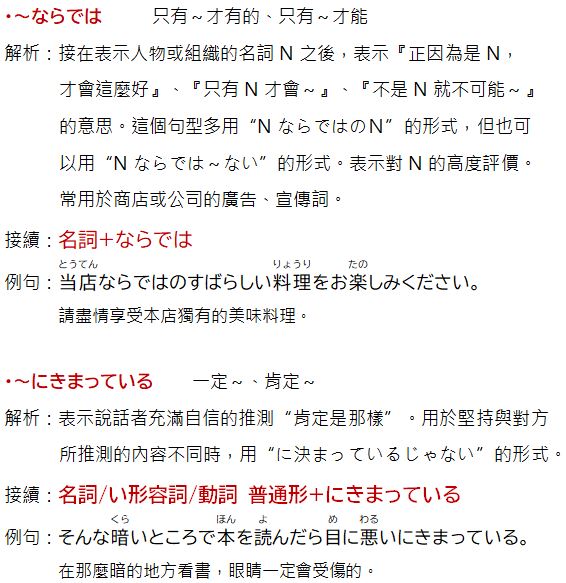 •~ならでは　只有~才有的、只有~才能

解析：接在表示人物或組織的名詞N之後，表示『正因為是N，才會這麼好』、『只有N才會~』、『不是N就不可能~』的意思。這個句型多用“NならではのN”的形式，但也可以用“Nならでは~ない”的形式。表示對N的高度評價。常用於商店或公司的廣告、宣傳詞。

接續：名詞+ならでは

とうてん　りょうり　たの
例句：当店ならではのすばらしい料理をお楽しみください。
請盡情享受本店獨有的美味料理。

•~にきまっている　一定~、肯定~

解析：表示說話者充滿自信的推測“肯定是那樣”。用於堅持與對方所推測的內容不同時，用“に決まっているじゃない”的形式。

接續：名詞/い形容詞/動詞 普通形+にきまっている

くら　ほん　よ　め　わる
例句：そんな暗いところで本を読んだら目に悪いにきまっている。
在那麼暗的地方看書，眼睛一定會受傷的。